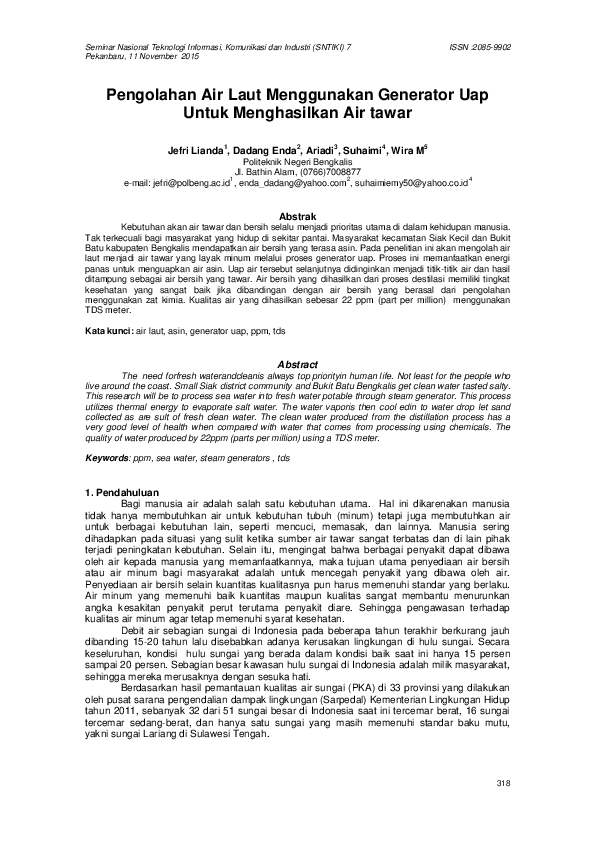 Seminar Nasional Teknologi Informasi, Komunikasi dan Industri (SNTIKI) 7
Pekanbaru, 11 November 2015

ISSN :2085-9902

Pengolahan Air Laut Menggunakan Generator Uap Untuk Menghasilkan Air tawar

Jefri Lianda$^1$, Dadang Enda$^2$, Ariadi$^3$, Suhaimi$^4$, Wira M$^5$
Politeknik Negeri Bengkalis
Jl. Bathin Alam, (0766)7008877
e-mail: jefri@polbeng.ac.id$^1$, enda_dadang@yahoo.com$^2$, suhaimiemy50@yahoo.co.id$^4$

Abstrak
Kebutuhan akan air tawar dan bersih selalu menjadi prioritas utama di dalam kehidupan manusia. Tak terkecuali bagi masyarakat yang hidup di sekitar pantai. Masyarakat kecamatan Siak Kecil dan Bukit Batu kabupaten Bengkalis mendapatkan air bersih yang terasa asin. Pada penelitian ini akan mengolah air laut menjadi air tawar yang layak minum melalui proses generator uap. Proses ini memanfaatkan energi panas untuk menguapkan air asin. Uap air tersebut selanjutnya didinginkan menjadi titik-titik air dan hasil ditampung sebagai air bersih yang tawar. Air bersih yang dihasilkan dari proses destilasi memiliki tingkat kesehatan yang sangat baik jika dibandingan dengan air bersih yang berasal dari pengolahan menggunakan zat kimia. Kualitas air yang dihasilkan sebesar 22 ppm (part per million) menggunakan TDS meter.

Kata kunci: air laut, asin, generator uap, ppm, tds

Abstract
The need forfresh waterandcleanis always top priorityin human life. Not least for the people who live around the coast. Small Siak district community and Bukit Batu Bengkalis get clean water tasted salty. This research will be to process sea water into fresh water potable through steam generator. This process utilizes thermal energy to evaporate salt water. The water vaporis then cool edin to water drop let sand collected as are sult of fresh clean water. The clean water produced from the distillation process has a very good level of health when compared with water that comes from processing using chemicals. The quality of water produced by 22ppm (parts per million) using a TDS meter.

Keywords: ppm, sea water, steam generators , tds

1. Pendahuluan
Bagi manusia air adalah salah satu kebutuhan utama. Hal ini dikarenakan manusia tidak hanya membutuhkan air untuk kebutuhan tubuh (minum) tetapi juga membutuhkan air untuk berbagai kebutuhan lain, seperti mencuci, memasak, dan lainnya. Manusia sering dihadapkan pada situasi yang sulit ketika sumber air tawar sangat terbatas dan di lain pihak terjadi peningkatan kebutuhan. Selain itu, mengingat bahwa berbagai penyakit dapat dibawa oleh air kepada manusia yang memanfaatkannya, maka tujuan utama penyediaan air bersih atau air minum bagi masyarakat adalah untuk mencegah penyakit yang dibawa oleh air. Penyediaan air bersih selain kuantitas kualitasnya pun harus memenuhi standar yang berlaku. Air minum yang memenuhi baik kuantitas maupun kualitas sangat membantu menurunkan angka kesakitan penyakit perut terutama penyakit diare. Sehingga pengawasan terhadap kualitas air minum agar tetap memenuhi syarat kesehatan.
Debit air sebagian sungai di Indonesia pada beberapa tahun terakhir berkurang jauh dibanding 15-20 tahun lalu disebabkan adanya kerusakan lingkungan di hulu sungai. Secara keseluruhan, kondisi hulu sungai yang berada dalam kondisi baik saat ini hanya 15 persen sampai 20 persen. Sebagian besar kawasan hulu sungai di Indonesia adalah milik masyarakat, sehingga mereka merusaknya dengan sesuka hati.
Berdasarkan hasil pemantauan kualitas air sungai (PKA) di 33 provinsi yang dilakukan oleh pusat sarana pengendalian dampak lingkungan (Sarpedal) Kementerian Lingkungan Hidup tahun 2011, sebanyak 32 dari 51 sungai besar di Indonesia saat ini tercemar berat, 16 sungai tercemar sedang-berat, dan hanya satu sungai yang masih memenuhi standar baku mutu, yakni sungai Lariang di Sulawesi Tengah.

318